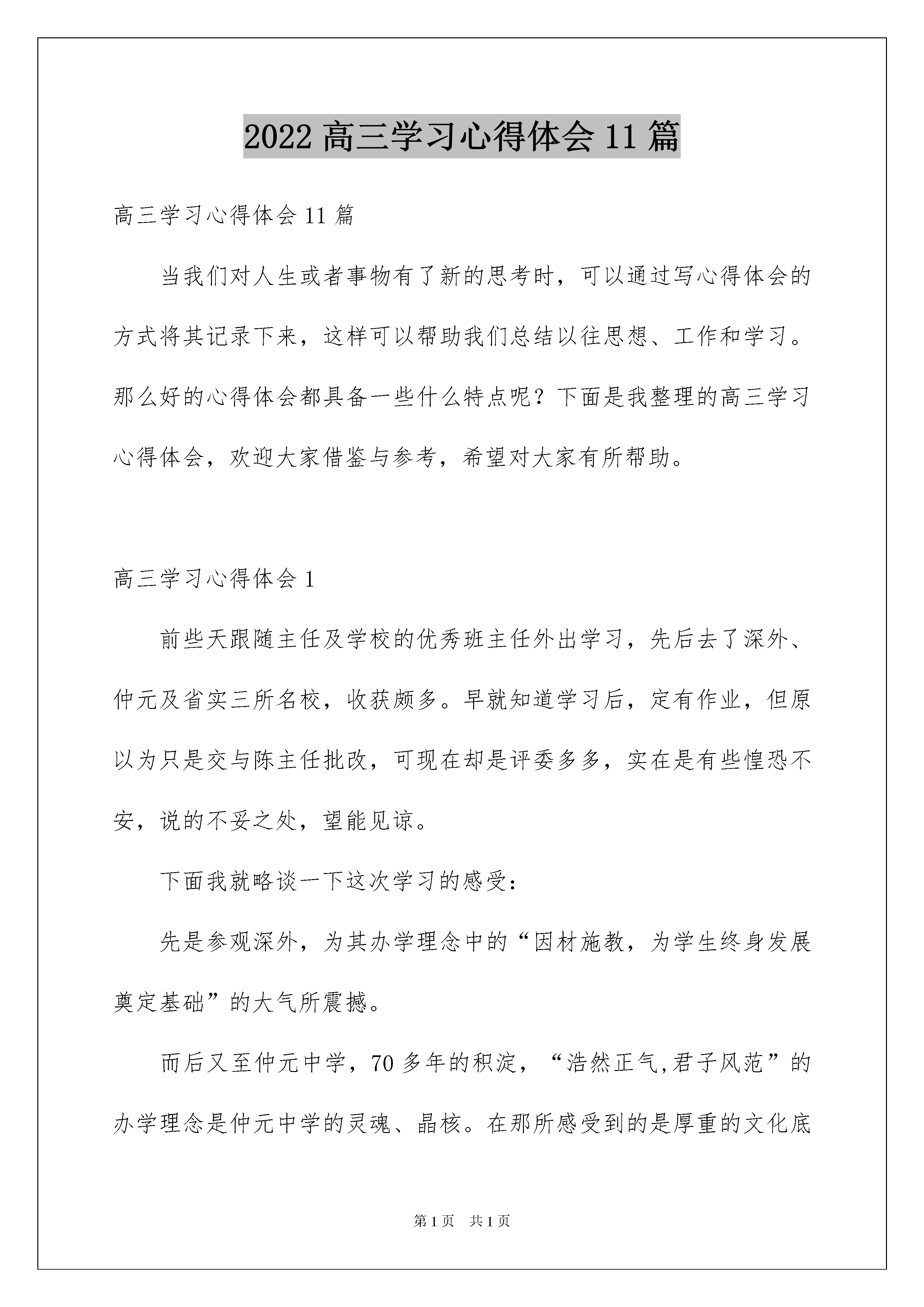 2022 高三学习心得体会 11 篇

高三学习心得体会 11 篇

当我们对人生或者事物有了新的思考时，可以通过写心得体会的方式将其记录下来，这样可以帮助我们总结以往思想、工作和学习。那么好的心得体会都具备一些什么特点呢？下面是我整理的高三学习心得体会，欢迎大家借鉴与参考，希望对大家有所帮助。

高三学习心得体会 1

前些天跟随主任及学校的优秀班主任外出学习，先后去了深外、仲元及省实三所名校，收获颇多。早就知道学习后，定有作业，但原以为只是交与陈主任批改，可现在却是评委多多，实在是有些惶恐不安，说的不妥之处，望能见谅。

下面我就略谈一下这次学习的感受：

先是参观深外，为其办学理念中的“因材施教，为学生终身发展奠定基础”的大气所震撼。

而后又至仲元中学，70 多年的积淀，“浩然正气,君子风范”的办学理念是仲元中学的灵魂、晶核。在那所感受到的是厚重的文化底

第 1 页 共 1 页